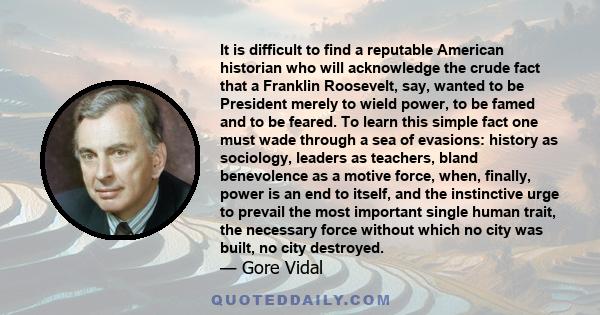 It is difficult to find a reputable American historian who will acknowledge the crude fact that a Franklin Roosevelt, say, wanted to be President merely to wield power, to be famed and to be feared. To learn this simple fact one must wade through a sea of evasions: history as sociology, leaders as teachers, bland benevolence as a motive force, when, finally, power is an end to itself, and the instinctive urge to prevail the most important single human trait, the necessary force without which no city was built, no city destroyed.

— Gore Vidal

QUOTEDDAILY.COM